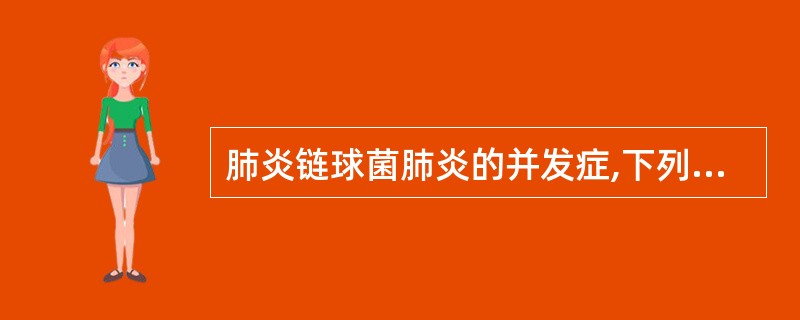 肺炎链球菌肺炎的并发症,下列...